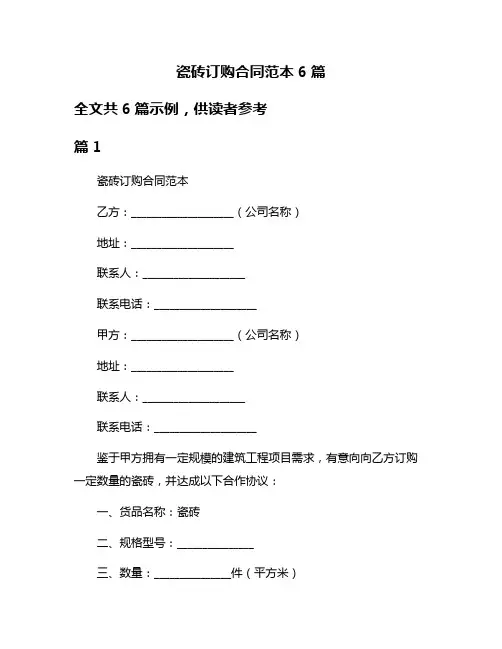 瓷砖订购合同范本 6 篇

全文共 6 篇示例，供读者参考

篇 1

瓷砖订购合同范本

乙方：____________________（公司名称）

地址：____________________

联系人：____________________

联系电话：____________________

甲方：____________________（公司名称）

地址：____________________

联系人：____________________

联系电话：____________________

鉴于甲方拥有一定规模的建筑工程项目需求，有意向向乙方订购一定数量的瓷砖，并达成以下合作协议：

一、货品名称：瓷砖

二、规格型号：______________

三、数量：______________件（平方米）